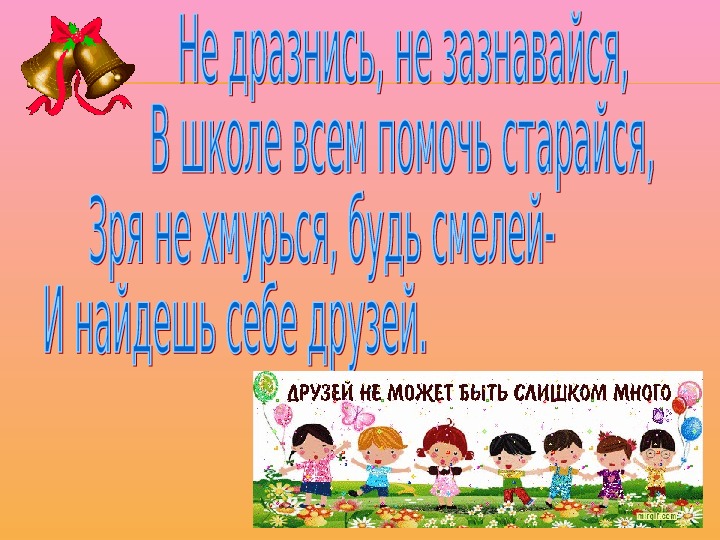 Не дразнись, не зазнавайся,
В школе всем помочь старайся,
Зря не хмурься, будь смелей-
И найдешь себе друзей.

ДРУЗЕЙ НЕ МОЖЕТ БЫТЬ СЛИШКОМ МНОГО

mirgif.com